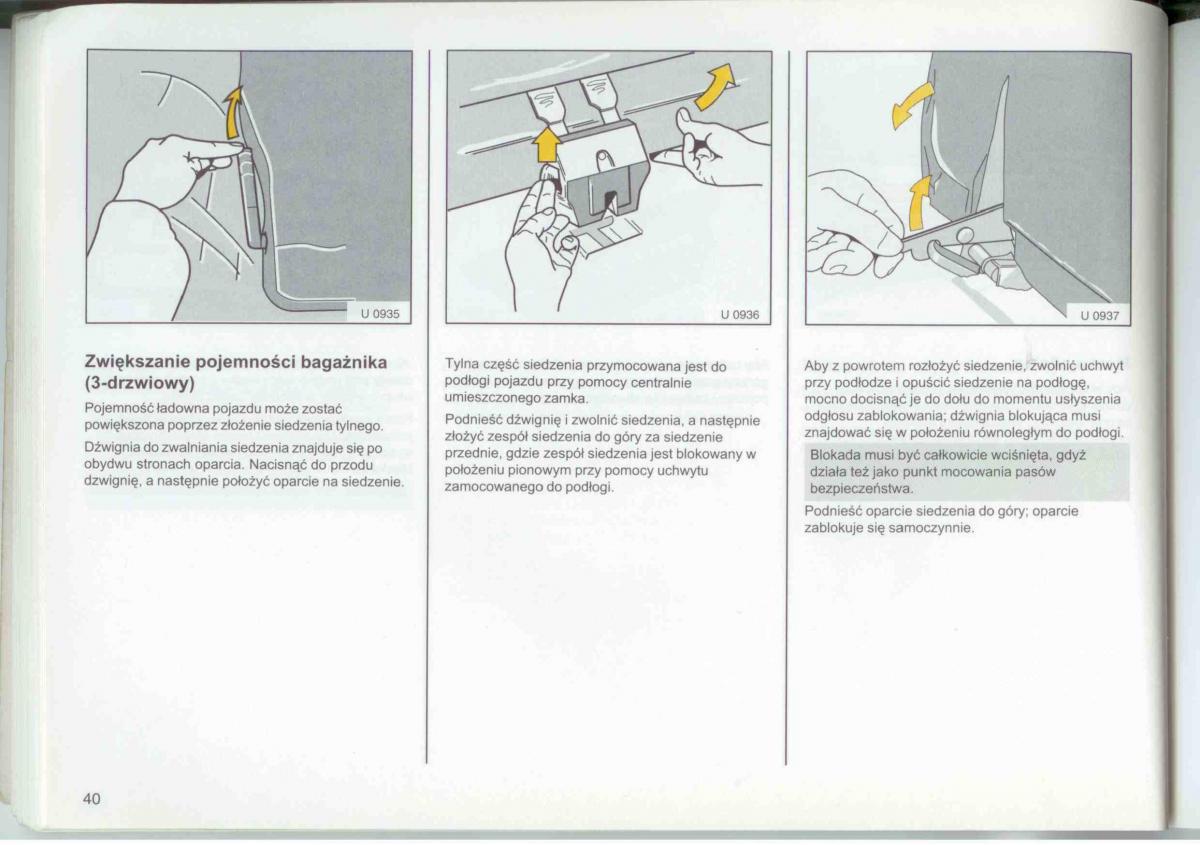 U 0935

Zwiększanie pojemności bagażnika (3-drzwiowy)

Pojemność ładowna pojazdu może zostać powiększona poprzez złożenie siedzenia tylnego.

Dźwignia do zwalniania siedzenia znajduje się po obydwu stronach oparcia. Nacisnąć do przodu dzwignię, a następnie położyć oparcie na siedzenie.

U 0936

Tylna część siedzenia przymocowana jest do podłogi pojazdu przy pomocy centralnie umieszczonego zamka.

Podnieść dźwignię i zwolnić siedzenia, a następnie złożyć zespół siedzenia do góry za siedzenie przednie, gdzie zespół siedzenia jest blokowany w położeniu pionowym przy pomocy uchwytu zamocowanego do podłogi.

U 0937

Aby z powrotem rozłożyć siedzenie, zwolnić uchwyt przy podłodze i opuścić siedzenie na podłogę, mocno docisnąć je do dołu do momentu usłyszenia odgłosu zablokowania; dźwignia blokująca musi znajdować się w położeniu równoległym do podłogi.

Blokada musi być całkowicie wciśnięta, gdyż działa też jako punkt mocowania pasów bezpieczeństwa.

Podnieść oparcie siedzenia do góry; oparcie zablokuje się samoczynnie.

40